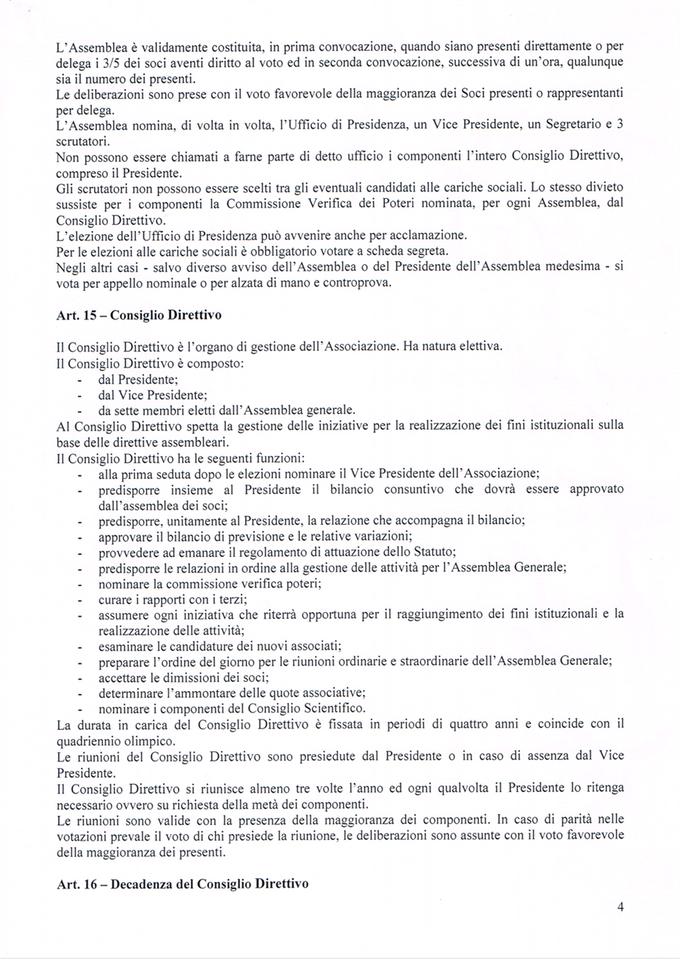 L'Assemblea è validamente costituita, in prima convocazione, quando siano presenti direttamente o per delega i 3/5 dei soci aventi diritto al voto ed in seconda convocazione, successiva di un'ora, qualunque sia il numero dei presenti.
Le deliberazioni sono prese con il voto favorevole della maggioranza dei Soci presenti o rappresentanti per delega.
L'Assemblea nomina, di volta in volta, l'Ufficio di Presidenza, un Vice Presidente, un Segretario e 3 scrutatori.
Non possono essere chiamati a farne parte di detto ufficio i componenti l'intero Consiglio Direttivo, compreso il Presidente.
Gli scrutatori non possono essere scelti tra gli eventuali candidati alle cariche sociali. Lo stesso divieto sussiste per i componenti la Commissione Verifica dei Poteri nominata, per ogni Assemblea, dal Consiglio Direttivo.
L'elezione dell'Ufficio di Presidenza può avvenire anche per acclamazione.
Per le elezioni alle cariche sociali è obbligatorio votare a scheda segreta.
Negli altri casi - salvo diverso avviso dell'Assemblea o del Presidente dell'Assemblea medesima - si vota per appello nominale o per alzata di mano e controprova.

Art. 15 – Consiglio Direttivo

Il Consiglio Direttivo è l'organo di gestione dell'Associazione. Ha natura elettiva.
Il Consiglio Direttivo è composto:
- dal Presidente;
- dal Vice Presidente;
- da sette membri eletti dall'Assemblea generale.
Al Consiglio Direttivo spetta la gestione delle iniziative per la realizzazione dei fini istituzionali sulla base delle direttive assembleari.
Il Consiglio Direttivo ha le seguenti funzioni:
- alla prima seduta dopo le elezioni nominare il Vice Presidente dell'Associazione;
- predisporre insieme al Presidente il bilancio consuntivo che dovrà essere approvato dall'assemblea dei soci;
- predisporre, unitamente al Presidente, la relazione che accompagna il bilancio;
- approvare il bilancio di previsione e le relative variazioni;
- provvedere ad emanare il regolamento di attuazione dello Statuto;
- predisporre le relazioni in ordine alla gestione delle attività per l'Assemblea Generale;
- nominare la commissione verifica poteri;
- curare i rapporti con i terzi;
- assumere ogni iniziativa che riterrà opportuna per il raggiungimento dei fini istituzionali e la realizzazione delle attività;
- esaminare le candidature dei nuovi associati;
- preparare l'ordine del giorno per le riunioni ordinarie e straordinarie dell'Assemblea Generale;
- accettare le dimissioni dei soci;
- determinare l'ammontare delle quote associative;
- nominare i componenti del Consiglio Scientifico.
La durata in carica del Consiglio Direttivo è fissata in periodi di quattro anni e coincide con il quadriennio olimpico.
Le riunioni del Consiglio Direttivo sono presiedute dal Presidente o in caso di assenza dal Vice Presidente.
Il Consiglio Direttivo si riunisce almeno tre volte l'anno ed ogni qualvolta il Presidente lo ritenga necessario ovvero su richiesta della metà dei componenti.
Le riunioni sono valide con la presenza della maggioranza dei componenti. In caso di parità nelle votazioni prevale il voto di chi presiede la riunione, le deliberazioni sono assunte con il voto favorevole della maggioranza dei presenti.

Art. 16 – Decadenza del Consiglio Direttivo

4